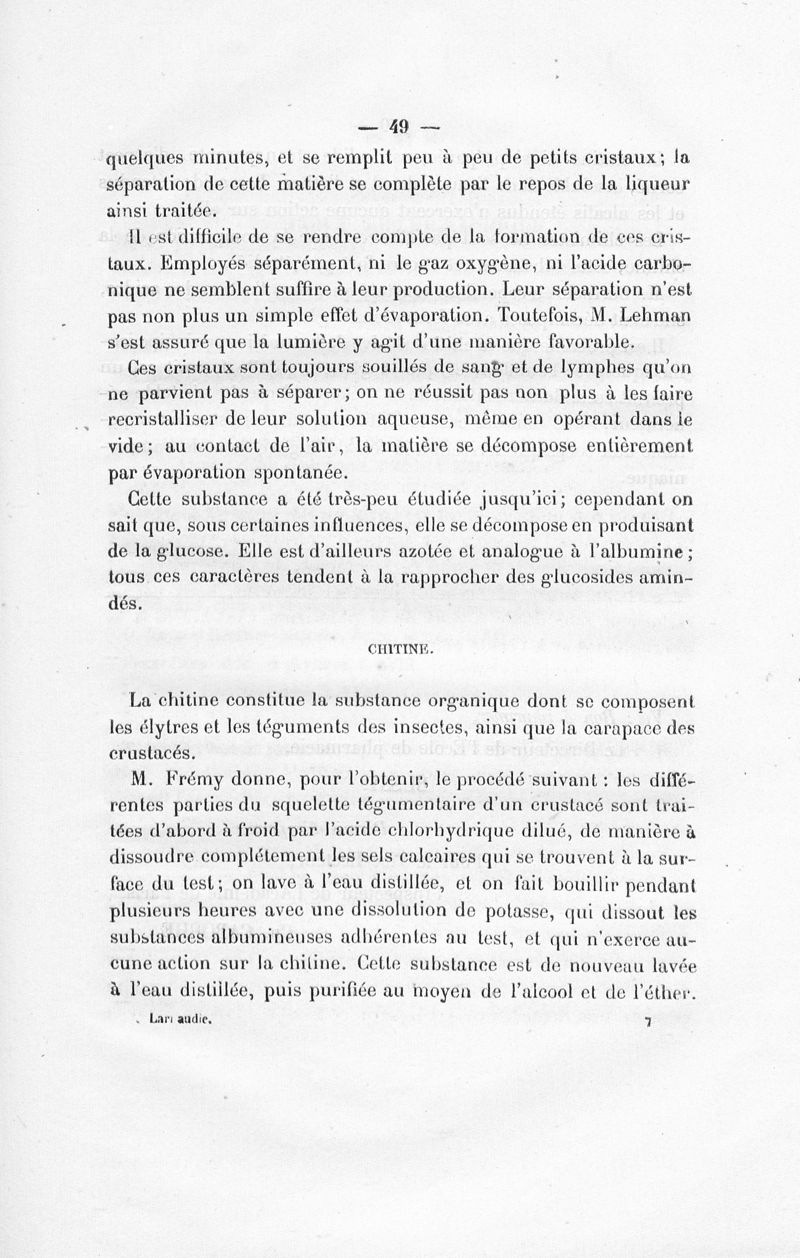 — 49 —

quelques minutes, et se remplit peu à peu de petits cristaux; la séparation de cette matière se complète par le repos de la liqueur ainsi traitée.

Il est difficile de se rendre compte de la formation de ces cristaux. Employés séparément, ni le gaz oxygène, ni l'acide carbonique ne semblent suffire à leur production. Leur séparation n'est pas non plus un simple effet d'évaporation. Toutefois, M. Lehman s'est assuré que la lumière y agit d'une manière favorable.

Ces cristaux sont toujours souillés de sang et de lymphes qu'on ne parvient pas à séparer; on ne réussit pas non plus à les faire recristalliser de leur solution aqueuse, même en opérant dans le vide; au contact de l'air, la matière se décompose entièrement par évaporation spontanée.

Cette substance a été très-peu étudiée jusqu'ici; cependant on sait que, sous certaines influences, elle se décompose en produisant de la glucose. Elle est d'ailleurs azotée et analogue à l'albumine; tous ces caractères tendent à la rapprocher des glucosides amindés.

CHITINE.

La chitine constitue la substance organique dont se composent les élytres et les téguments des insectes, ainsi que la carapace des crustacés.

M. Frémy donne, pour l'obtenir, le procédé suivant : les différentes parties du squelette tégumentaire d'un crustacé sont traitées d'abord à froid par l'acide chlorhydrique dilué, de manière à dissoudre complétement les sels calcaires qui se trouvent à la surface du test; on lave à l'eau distillée, et on fait bouillir pendant plusieurs heures avec une dissolution de potasse, qui dissout les substances albumineuses adhérentes au test, et qui n'exerce aucune action sur la chitine. Cette substance est de nouveau lavée à l'eau distillée, puis purifiée au moyen de l'alcool et de l'éther.

Lari audie. 7